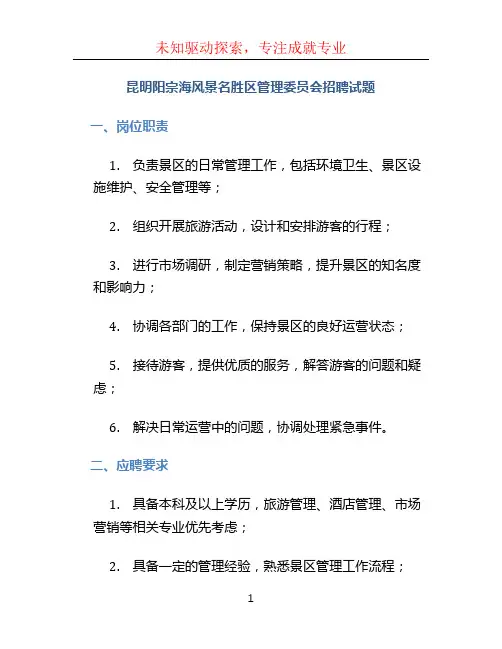 未知驱动探索，专注成就专业

昆明阳宗海风景名胜区管理委员会招聘试题

一、岗位职责

1. 负责景区的日常管理工作，包括环境卫生、景区设施维护、安全管理等；

2. 组织开展旅游活动，设计和安排游客的行程；

3. 进行市场调研，制定营销策略，提升景区的知名度和影响力；

4. 协调各部门的工作，保持景区的良好运营状态；

5. 接待游客，提供优质的服务，解答游客的问题和疑虑；

6. 解决日常运营中的问题，协调处理紧急事件。

二、应聘要求

1. 具备本科及以上学历，旅游管理、酒店管理、市场营销等相关专业优先考虑；

2. 具备一定的管理经验，熟悉景区管理工作流程；

1